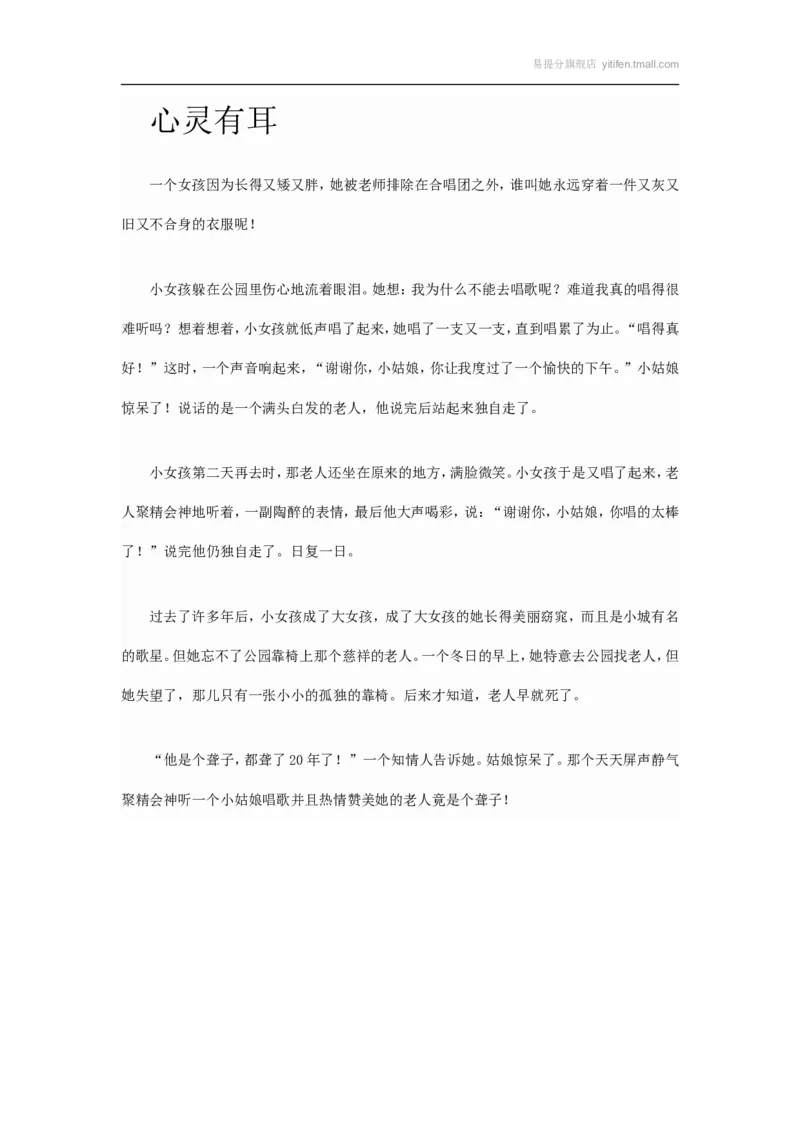 易提分旗舰店 yitifen.tmall.com

心灵有耳

一个女孩因为长得又矮又胖，她被老师排除在合唱团之外，谁叫她永远穿着一件又灰又旧又不合身的衣服呢！

小女孩躲在公园里伤心地流着眼泪。她想：我为什么不能去唱歌呢？难道我真的唱得很难听吗？想着想着，小女孩就低声唱了起来，她唱了一支又一支，直到唱累了为止。“唱得真好！”这时，一个声音响起来，“谢谢你，小姑娘，你让我度过了一个愉快的下午。”小姑娘惊呆了！说话的是一个满头白发的老人，他说完后站起来独自走了。

小女孩第二天再去时，那老人还坐在原来的地方，满脸微笑。小女孩于是又唱了起来，老人聚精会神地听着，一副陶醉的表情，最后他大声喝彩，说：“谢谢你，小姑娘，你唱的太棒了！”说完他仍独自走了。日复一日。

过去了许多年后，小女孩成了大女孩，成了大女孩的她长得美丽窈窕，而且是小城有名的歌星。但她忘不了公园靠椅上那个慈祥的老人。一个冬日的早上，她特意去公园找老人，但她失望了，那儿只有一张小小的孤独的靠椅。后来才知道，老人早就死了。

“他是个聋子，都聋了20年了！”一个知情人告诉她。姑娘惊呆了。那个天天屏声静气聚精会神听一个小姑娘唱歌并且热情赞美她的老人竟是个聋子！